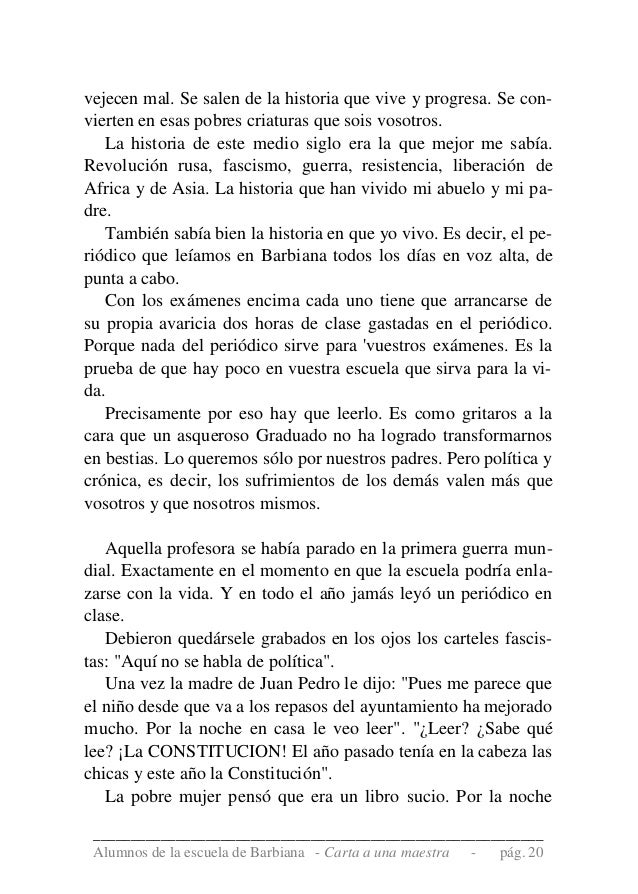 vejecen mal. Se salen de la historia que vive y progresa. Se convierten en esas pobres criaturas que sois vosotros.

La historia de este medio siglo era la que mejor me sabía. Revolución rusa, fascismo, guerra, resistencia, liberación de Africa y de Asia. La historia que han vivido mi abuelo y mi padre.

También sabía bien la historia en que yo vivo. Es decir, el periódico que leíamos en Barbiana todos los días en voz alta, de punta a cabo.

Con los exámenes encima cada uno tiene que arrancarse de su propia avaricia dos horas de clase gastadas en el periódico. Porque nada del periódico sirve para 'vuestros exámenes. Es la prueba de que hay poco en vuestra escuela que sirva para la vida.

Precisamente por eso hay que leerlo. Es como gritaros a la cara que un asqueroso Graduado no ha logrado transformarnos en bestias. Lo queremos sólo por nuestros padres. Pero política y crónica, es decir, los sufrimientos de los demás valen más que vosotros y que nosotros mismos.

Aquella profesora se había parado en la primera guerra mundial. Exactamente en el momento en que la escuela podría enlazarse con la vida. Y en todo el año jamás leyó un periódico en clase.

Debieron quedársele grabados en los ojos los carteles fascistas: "Aquí no se habla de política".

Una vez la madre de Juan Pedro le dijo: "Pues me parece que el niño desde que va a los repasos del ayuntamiento ha mejorado mucho. Por la noche en casa le veo leer". "¿Leer? ¿Sabe qué lee? ¡La CONSTITUCION! El año pasado tenía en la cabeza las chicas y este año la Constitución".

La pobre mujer pensó que era un libro sucio. Por la noche

Alumnos de la escuela de Barbiana - Carta a una maestra - pág. 20